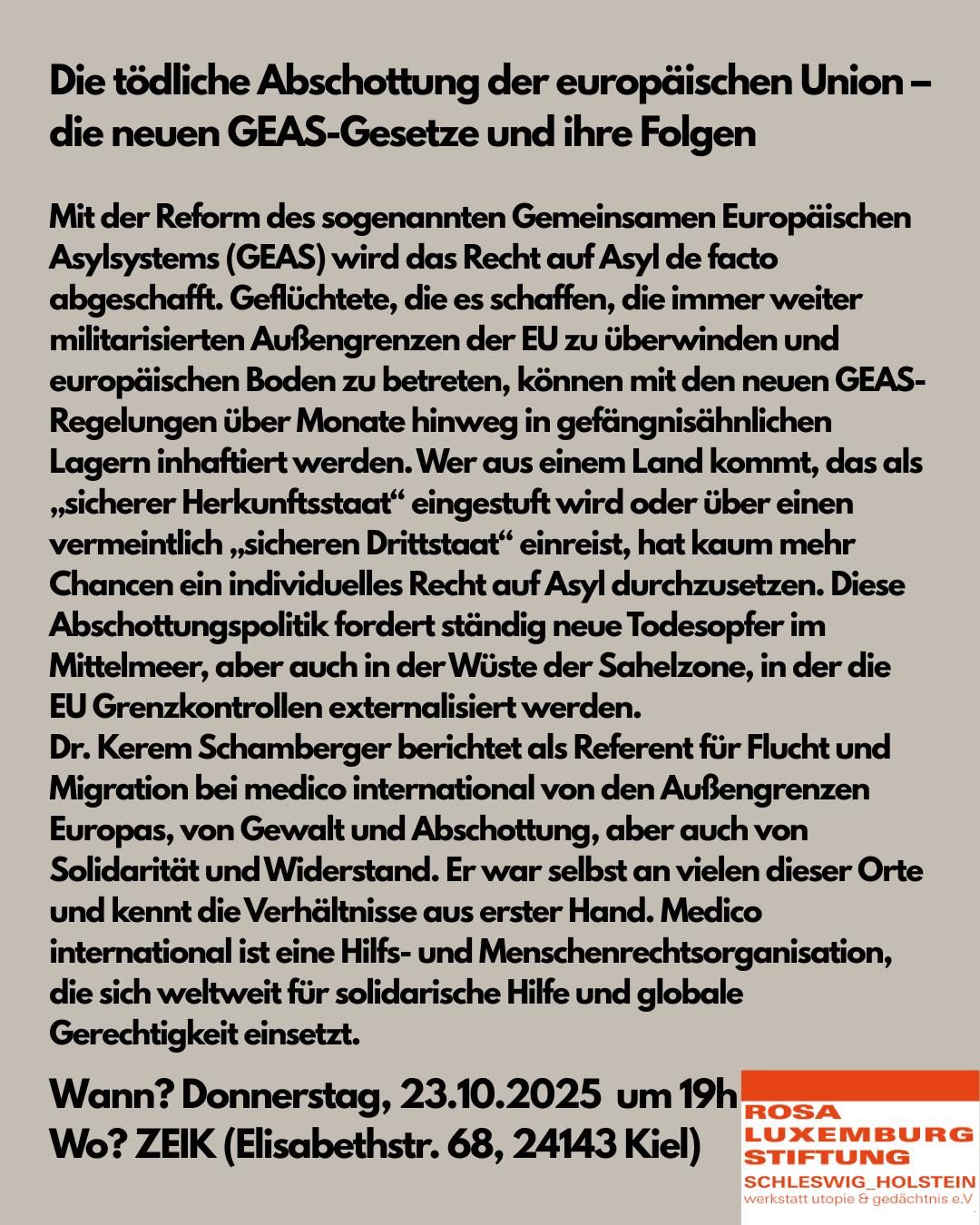 Die tödliche Abschottung der europäischen Union – die neuen GEAS-Gesetze und ihre Folgen

Mit der Reform des sogenannten Gemeinsamen Europäischen Asylsystems (GEAS) wird das Recht auf Asyl de facto abgeschafft. Geflüchtete, die es schaffen, die immer weiter militarisierten Außengrenzen der EU zu überwinden und europäischen Boden zu betreten, können mit den neuen GEAS-Regelungen über Monate hinweg in gefängnisähnlichen Lagern inhaftiert werden. Wer aus einem Land kommt, das als „sicherer Herkunftsstaat“ eingestuft wird oder über einen vermeintlich „sicheren Drittstaat“ einreist, hat kaum mehr Chancen ein individuelles Recht auf Asyl durchzusetzen. Diese Abschottungspolitik fordert ständig neue Todesopfer im Mittelmeer, aber auch in der Wüste der Sahelzone, in der die EU Grenzkontrollen externalisiert werden.
Dr. Kerem Schamberger berichtet als Referent für Flucht und Migration bei medico international von den Außengrenzen Europas, von Gewalt und Abschottung, aber auch von Solidarität und Widerstand. Er war selbst an vielen dieser Orte und kennt die Verhältnisse aus erster Hand. Medico international ist eine Hilfs- und Menschenrechtsorganisation, die sich weltweit für solidarische Hilfe und globale Gerechtigkeit einsetzt.

Wann? Donnerstag, 23.10.2025 um 19h
Wo? ZEIK (Elisabethstr. 68, 24143 Kiel)

ROSA
LUXEMBURG
STIFTUNG
SCHLESWIG_HOLSTEIN
werkstatt utopie & gedächtnis e.V